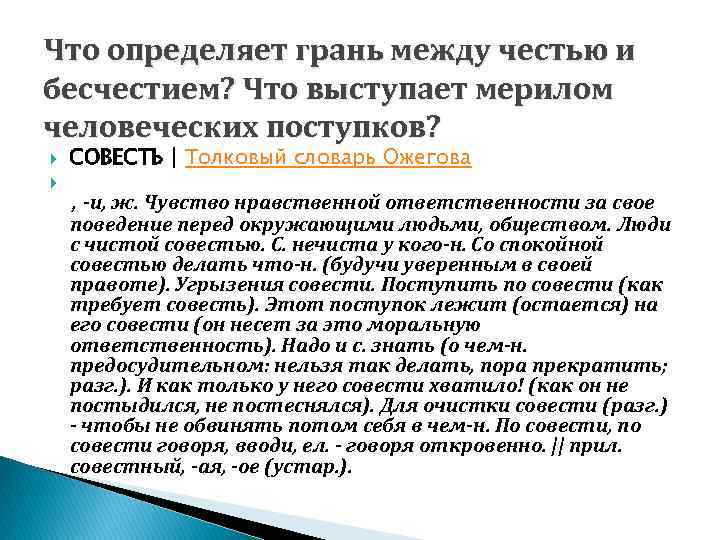 Что определяет грань между честью и бесчестием? Что выступает мерилом человеческих поступков?

СОВЕСТЬ | Толковый словарь Ожегова

, -и, ж. Чувство нравственной ответственности за свое поведение перед окружающими людьми, обществом. Люди с чистой совестью. С. нечиста у кого-н. Со спокойной совестью делать что-н. (будучи уверенным в своей правоте). Угрызения совести. Поступить по совести (как требует совесть). Этот поступок лежит (остается) на его совести (он несет за это моральную ответственность). Надо и с. знать (о чем-н. предосудительном: нельзя так делать, пора прекратить; разг.). И как только у него совести хватило! (как он не постыдился, не постеснялся). Для очистки совести (разг.) - чтобы не обвинять потом себя в чем-н. По совести, по совести говоря, вводи, ел. - говоря откровенно. || прил. совестный, -ая, -ое (устар.).